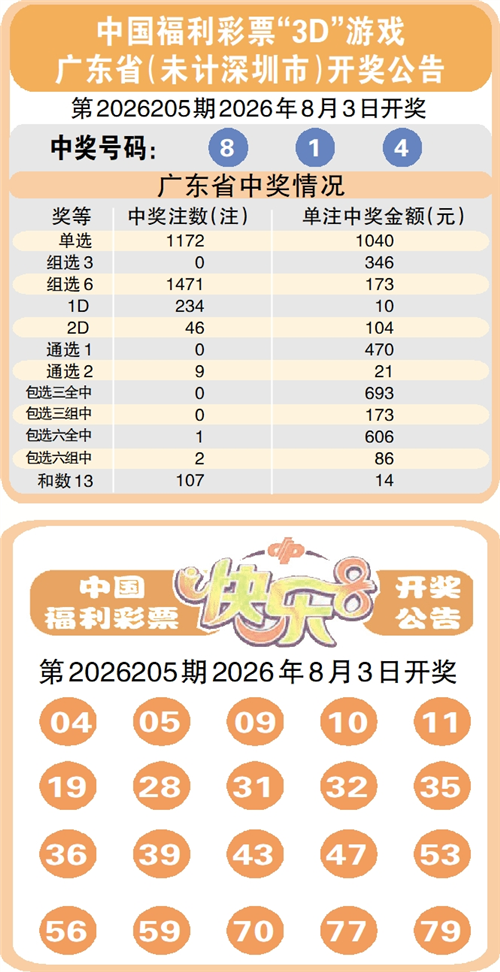 中国福利彩票“3D”游戏
广东省(未计深圳市)开奖公告

第2026205期2026年8月3日开奖

中奖号码: 8 1 4

广东省中奖情况

| 奖等 | 中奖注数(注) | 单注中奖金额(元) |
|---|---|---|
| 单选 | 1172 | 1040 |
| 组选3 | 0 | 346 |
| 组选6 | 1471 | 173 |
| 1D | 234 | 10 |
| 2D | 46 | 104 |
| 通选1 | 0 | 470 |
| 通选2 | 9 | 21 |
| 包选三全中 | 0 | 693 |
| 包选三组中 | 0 | 173 |
| 包选六全中 | 1 | 606 |
| 包选六组中 | 2 | 86 |
| 和数13 | 107 | 14 |

中国
福利彩票
快乐8
开奖
公告

第2026205期2026年8月3日开奖

04 05 09 10 11
19 28 31 32 35
36 39 43 47 53
56 59 70 77 79